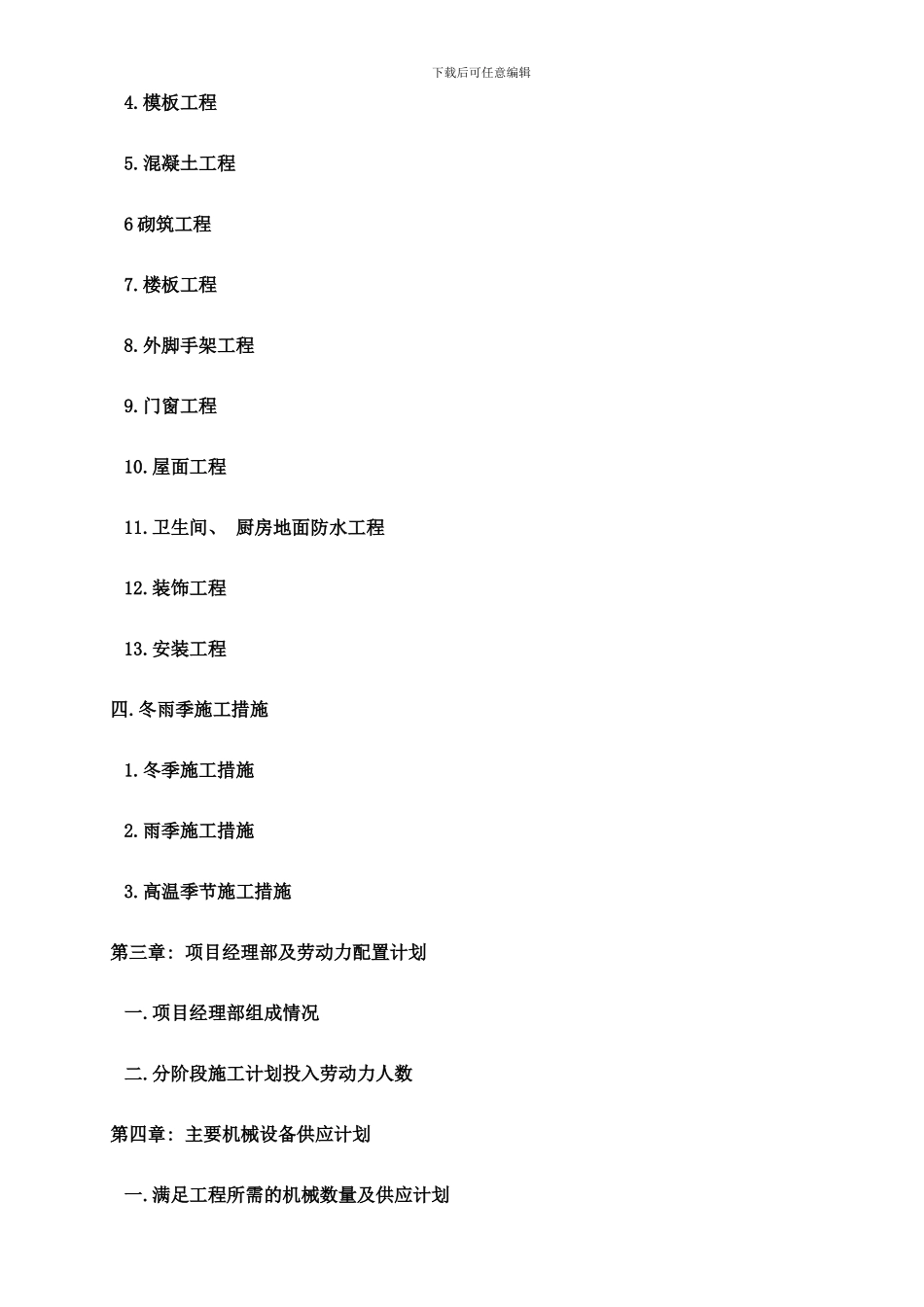 下载后可任意编辑

4.模板工程

5.混凝土工程

6 砌筑工程

7.楼板工程

8.外脚手架工程

9.门窗工程

10.屋面工程

11.卫生间、 厨房地面防水工程

12.装饰工程

13.安装工程

四.冬雨季施工措施

1.冬季施工措施

2.雨季施工措施

3.高温季节施工措施

第三章: 项目经理部及劳动力配置计划

一.项目经理部组成情况

二.分阶段施工计划投入劳动力人数

第四章: 主要机械设备供应计划

一.满足工程所需的机械数量及供应计划